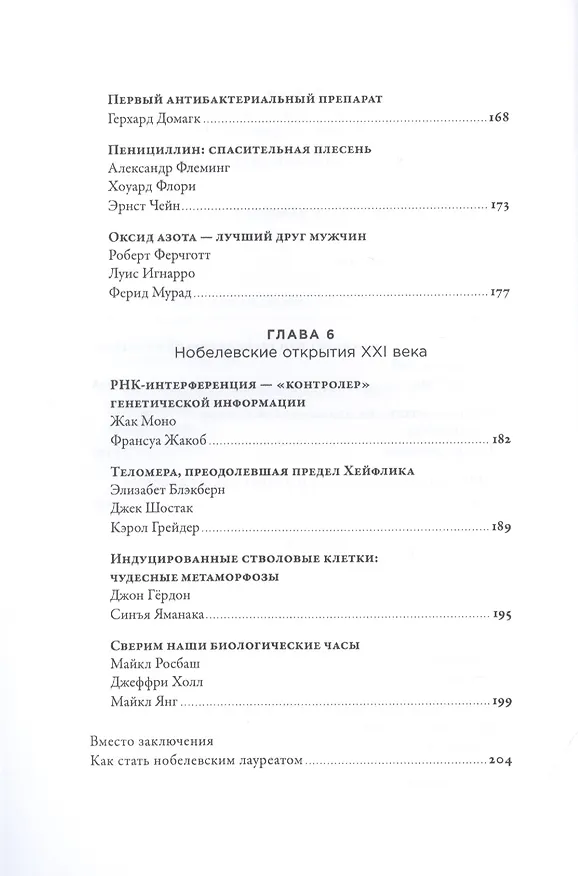 Первый антибактериальный препарат
Герхард Домагк 168

Пенициллин: спасительная плесень
Александр Флеминг
Хоуард Флори
Эрнст Чейн 173

Оксид азота — лучший друг мужчин
Роберт Ферчготт
Луис Игнарро
Ферид Мурад 177

ГЛАВА 6
Нобелевские открытия XXI века

РНК-интерференция — «контролер» генетической информации
Жак Моно
Франсуа Жакоб 182

Теломера, преодолевшая предел Хейфлика
Элизабет Блэкберн
Джек Шостак
Кэрол Грейдер 189

Индуцированные стволовые клетки: чудесные метаморфозы
Джон Гёрдон
Синъя Яманака 195

Сверим наши биологические часы
Майкл Росбаш
Джеффри Холл
Майкл Янг 199

Вместо заключения
Как стать нобелевским лауреатом 204